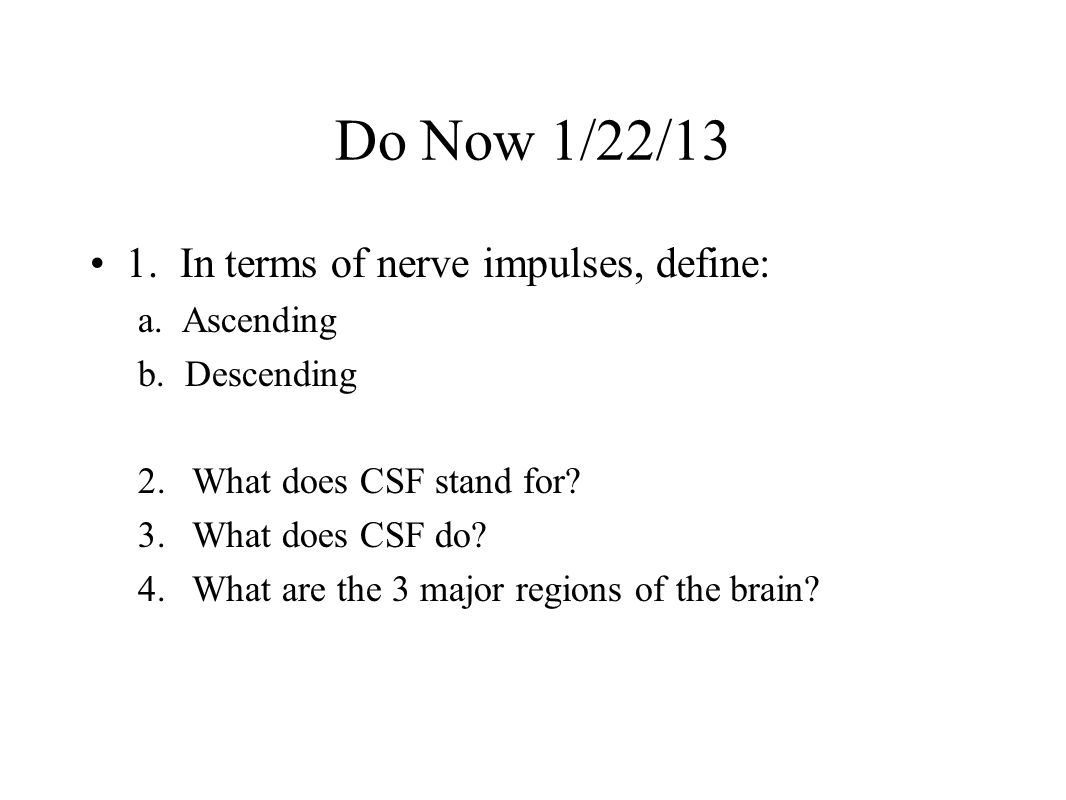 Do Now 1/22/13

• 1. In terms of nerve impulses, define:

a. Ascending

b. Descending

2. What does CSF stand for?

3. What does CSF do?

4. What are the 3 major regions of the brain?